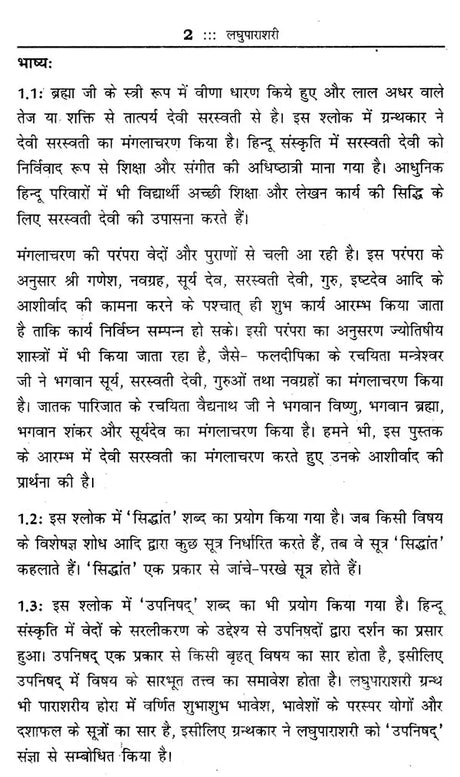 2 ::: लघुपाराशरी

भाष्य:

1.1: ब्रह्मा जी के स्त्री रूप में वीणा धारण किये हुए और लाल अधर वाले तेज या शक्ति से तात्पर्य देवी सरस्वती से है। इस श्लोक में ग्रन्थकार ने देवी सरस्वती का मंगलाचरण किया है। हिन्दू संस्कृति में सरस्वती देवी को निर्विवाद रूप से शिक्षा और संगीत की अधिष्ठात्री माना गया है। आधुनिक हिन्दू परिवारों में भी विद्यार्थी अच्छी शिक्षा और लेखन कार्य की सिद्धि के लिए सरस्वती देवी की उपासना करते हैं।

मंगलाचरण की परंपरा वेदों और पुराणों से चली आ रही है। इस परंपरा के अनुसार श्री गणेश, नवग्रह, सूर्य देव, सरस्वती देवी, गुरु, इष्टदेव आदि के आशीर्वाद की कामना करने के पश्चात् ही शुभ कार्य आरम्भ किया जाता है ताकि कार्य निर्विघ्न सम्पन्न हो सके। इसी परंपरा का अनुसरण ज्योतिषीय शास्त्रों में भी किया जाता रहा है, जैसे- फलदीपिका के रचयिता मन्त्रेश्वर जी ने भगवान सूर्य, सरस्वती देवी, गुरुओं तथा नवग्रहों का मंगलाचरण किया है। जातक पारिजात के रचयिता वैद्यनाथ जी ने भगवान विष्णु, भगवान ब्रह्मा, भगवान शंकर और सूर्यदेव का मंगलाचरण किया है। हमने भी, इस पुस्तक के आरम्भ में देवी सरस्वती का मंगलाचरण करते हुए उनके आशीर्वाद की प्रार्थना की है।

1.2: इस श्लोक में 'सिद्धांत' शब्द का प्रयोग किया गया है। जब किसी विषय के विशेषज्ञ शोध आदि द्वारा कुछ सूत्र निर्धारित करते हैं, तब वे सूत्र 'सिद्धांत' कहलाते हैं। 'सिद्धांत' एक प्रकार से जांचे-परखे सूत्र होते हैं।

1.3: इस श्लोक में 'उपनिषद्' शब्द का भी प्रयोग किया गया है। हिन्दू संस्कृति में वेदों के सरलीकरण के उद्देश्य से उपनिषदों द्वारा दर्शन का प्रसार हुआ। उपनिषद् एक प्रकार से किसी बृहत् विषय का सार होता है, इसीलिए उपनिषद् में विषय के सारभूत तत्त्व का समावेश होता है। लघुपाराशरी ग्रन्थ भी पाराशरीय होरा में वर्णित शुभाशुभ भावेश, भावेशों के परस्पर योगों और दशाफल के सूत्रों का सार है, इसीलिए ग्रन्थकार ने लघुपाराशरी को 'उपनिषद्' संज्ञा से सम्बोधित किया है।